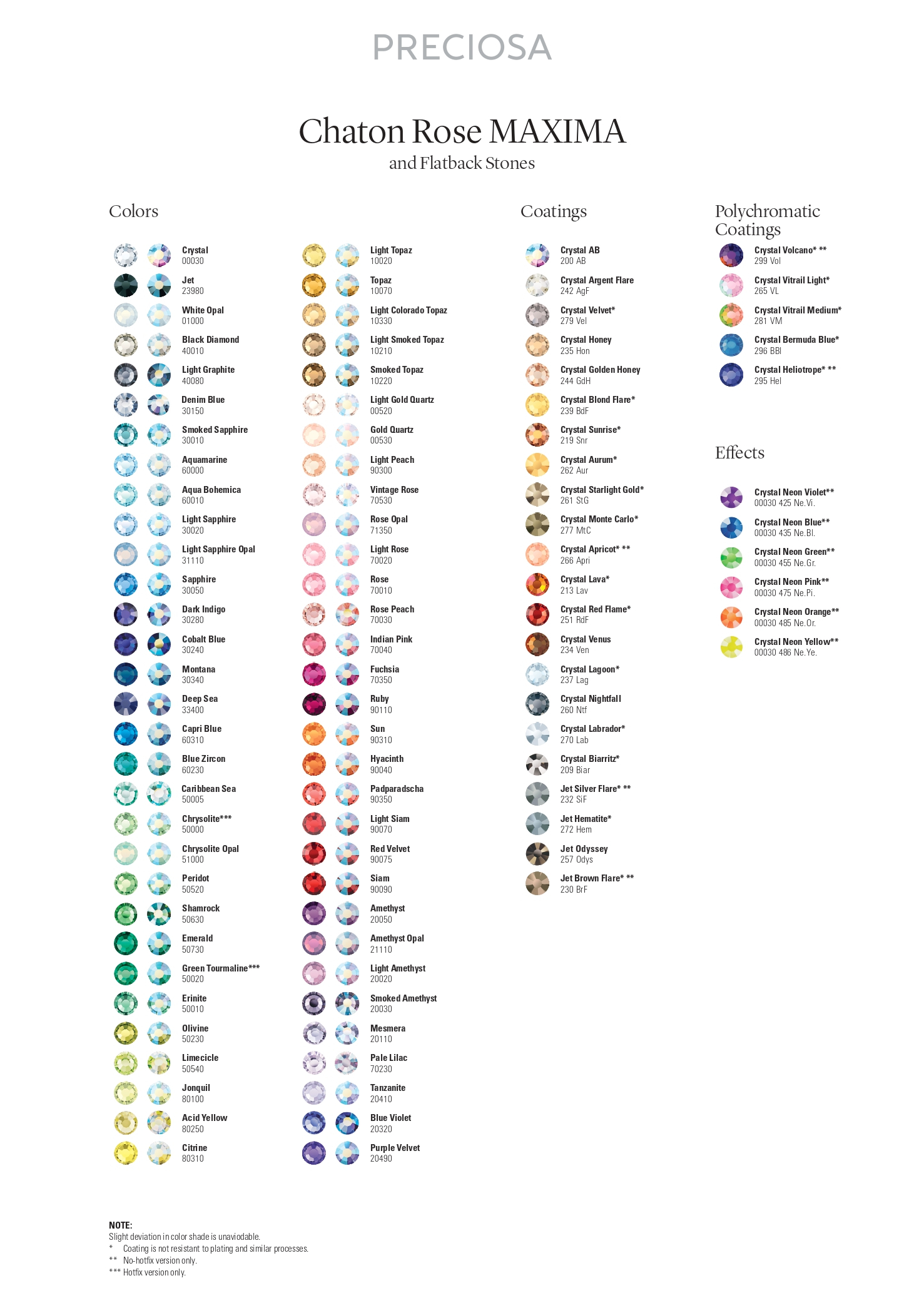 PRECIOSA

Chaton Rose MAXIMA
and Flatback Stones

Colors

Crystal
00030

Jet
23980

White Opal
01000

Black Diamond
40010

Light Graphite
40080

Denim Blue
30150

Smoked Sapphire
30010

Aquamarine
60000

Aqua Bohemica
60010

Light Sapphire
30020

Light Sapphire Opal
31110

Sapphire
30050

Dark Indigo
30280

Cobalt Blue
30240

Montana
30340

Deep Sea
33400

Capri Blue
60310

Blue Zircon
60230

Caribbean Sea
50005

Chrysolite***
50000

Chrysolite Opal
51000

Peridot
50520

Shamrock
50630

Emerald
50730

Green Tourmaline***
50020

Erinite
50010

Olivine
50230

Limecicle
50540

Jonquil
80100

Acid Yellow
80250

Citrine
80310

Light Topaz
10020

Topaz
10070

Light Colorado Topaz
10330

Light Smoked Topaz
10210

Smoked Topaz
10220

Light Gold Quartz
00520

Gold Quartz
00530

Light Peach
90300

Vintage Rose
70530

Rose Opal
71350

Light Rose
70020

Rose
70010

Rose Peach
70030

Indian Pink
70040

Fuchsia
70350

Ruby
90110

Sun
90310

Hyacinth
90040

Padparadscha
90350

Light Siam
90070

Red Velvet
90075

Siam
90090

Amethyst
20050

Amethyst Opal
21110

Light Amethyst
20020

Smoked Amethyst
20030

Mesmera
20110

Pale Lilac
70230

Tanzanite
20410

Blue Violet
20320

Purple Velvet
20490

Coatings

Crystal AB
200 AB

Crystal Argent Flare
242 AgF

Crystal Velvet*
279 Vel

Crystal Honey
235 Hon

Crystal Golden Honey
244 GdH

Crystal Blond Flare*
239 BdF

Crystal Sunrise*
219 Snr

Crystal Aurum*
262 Aur

Crystal Starlight Gold*
261 StG

Crystal Monte Carlo*
277 MtC

Crystal Apricot* **
266 Apri

Crystal Lava*
213 Lav

Crystal Red Flame*
251 RdF

Crystal Venus
234 Ven

Crystal Lagoon*
237 Lag

Crystal Nightfall
260 Ntf

Crystal Labrador*
270 Lab

Crystal Biarritz*
209 Biar

Jet Silver Flare* **
232 SiF

Jet Hematite*
272 Hem

Jet Odyssey
257 Odys

Jet Brown Flare* **
230 BrF

Polychromatic Coatings

Crystal Volcano* **
299 Vol

Crystal Vitrail Light*
265 VL

Crystal Vitrail Medium*
281 VM

Crystal Bermuda Blue*
296 BBl

Crystal Heliotrope* **
295 Hel

Effects

Crystal Neon Violet**
00030 425 Ne.Vi.

Crystal Neon Blue**
00030 435 Ne.Bl.

Crystal Neon Green**
00030 455 Ne.Gr.

Crystal Neon Pink**
00030 475 Ne.Pi.

Crystal Neon Orange**
00030 485 Ne.Or.

Crystal Neon Yellow**
00030 486 Ne.Ye.

NOTE:
Slight deviation in color shade is unaviodable.
* Coating is not resistant to plating and similar processes.
** No-hotfix version only.
*** Hotfix version only.